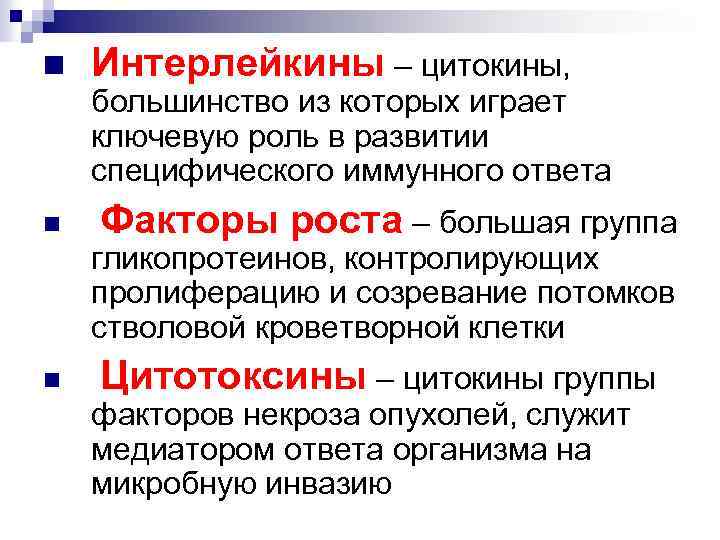 Интерлейкины – цитокины, большинство из которых играет ключевую роль в развитии специфического иммунного ответа

Факторы роста – большая группа гликопротеинов, контролирующих пролиферацию и созревание потомков стволовой кроветворной клетки

Цитотоксины – цитокины группы факторов некроза опухолей, служит медиатором ответа организма на микробную инвазию